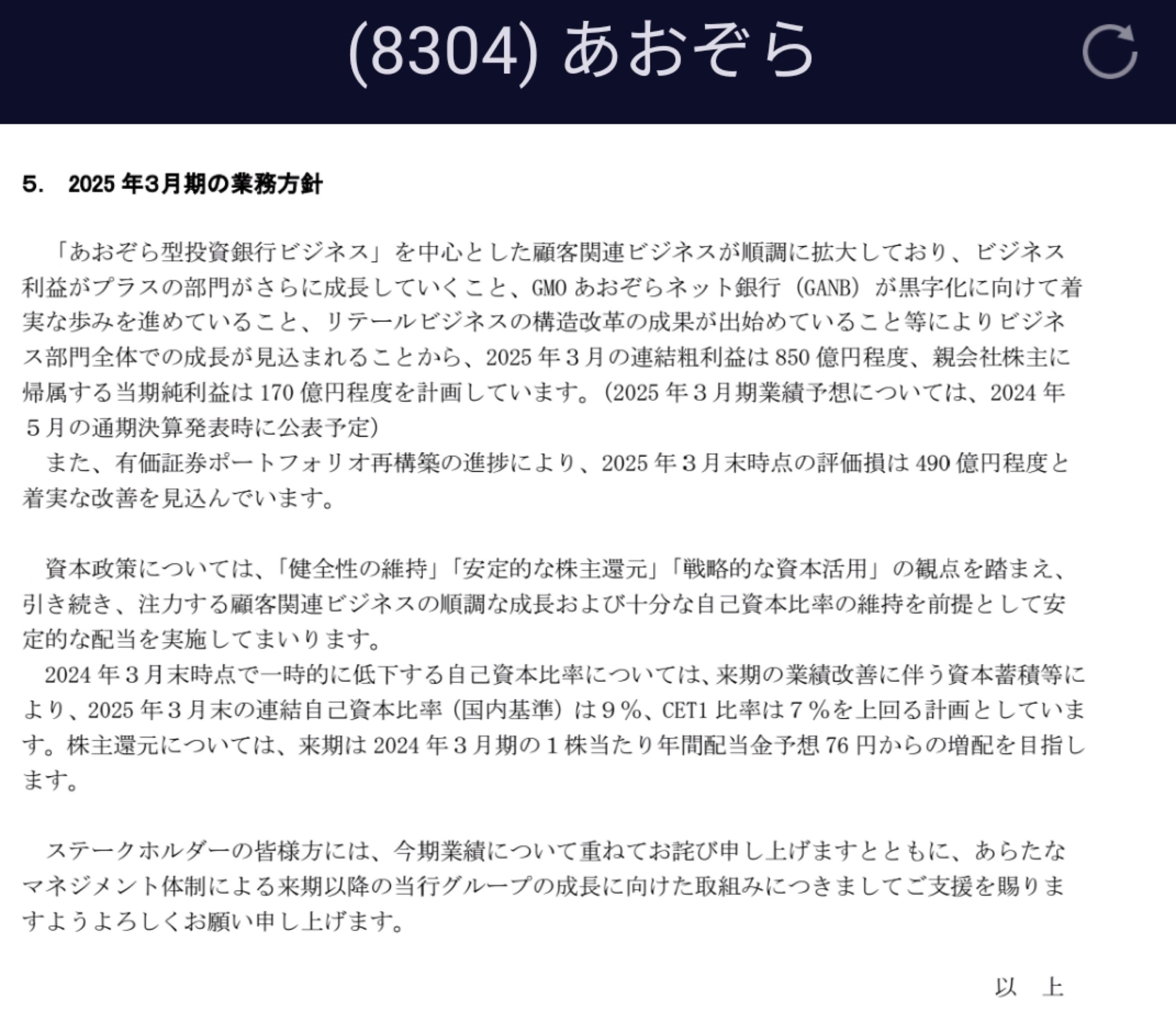 (8304) あおぞら

5.　2025 年3月期の業務方針

「あおぞら型投資銀行ビジネス」を中心とした顧客関連ビジネスが順調に拡大しており、ビジネス利益がプラスの部門がさらに成長していくこと、GMO あおぞらネット銀行（GANB）が黒字化に向けて着実な歩みを進めていること、リテールビジネスの構造改革の成果が出始めていること等によりビジネス部門全体での成長が見込まれることから、2025 年３月の連結粗利益は 850 億円程度、親会社株主に帰属する当期純利益は 170 億円程度を計画しています。（2025 年３月期業績予想については、2024 年５月の通期決算発表時に公表予定）
また、有価証券ポートフォリオ再構築の進捗により、2025 年３月末時点の評価損は 490 億円程度と着実な改善を見込んでいます。

資本政策については、「健全性の維持」「安定的な株主還元」「戦略的な資本活用」の観点を踏まえ、引き続き、注力する顧客関連ビジネスの順調な成長および十分な自己資本比率の維持を前提として安定的な配当を実施してまいります。
2024 年３月末時点で一時的に低下する自己資本比率については、来期の業績改善に伴う資本蓄積等により、2025 年３月末の連結自己資本比率（国内基準）は９％、CET1 比率は７％を上回る計画としています。株主還元については、来期は 2024 年３月期の１株当たり年間配当金予想 76 円からの増配を目指します。

ステークホルダーの皆様方には、今期業績について重ねてお詫び申し上げますとともに、あらたなマネジメント体制による来期以降の当行グループの成長に向けた取組みにつきましてご支援を賜りますようよろしくお願い申し上げます。

以　上